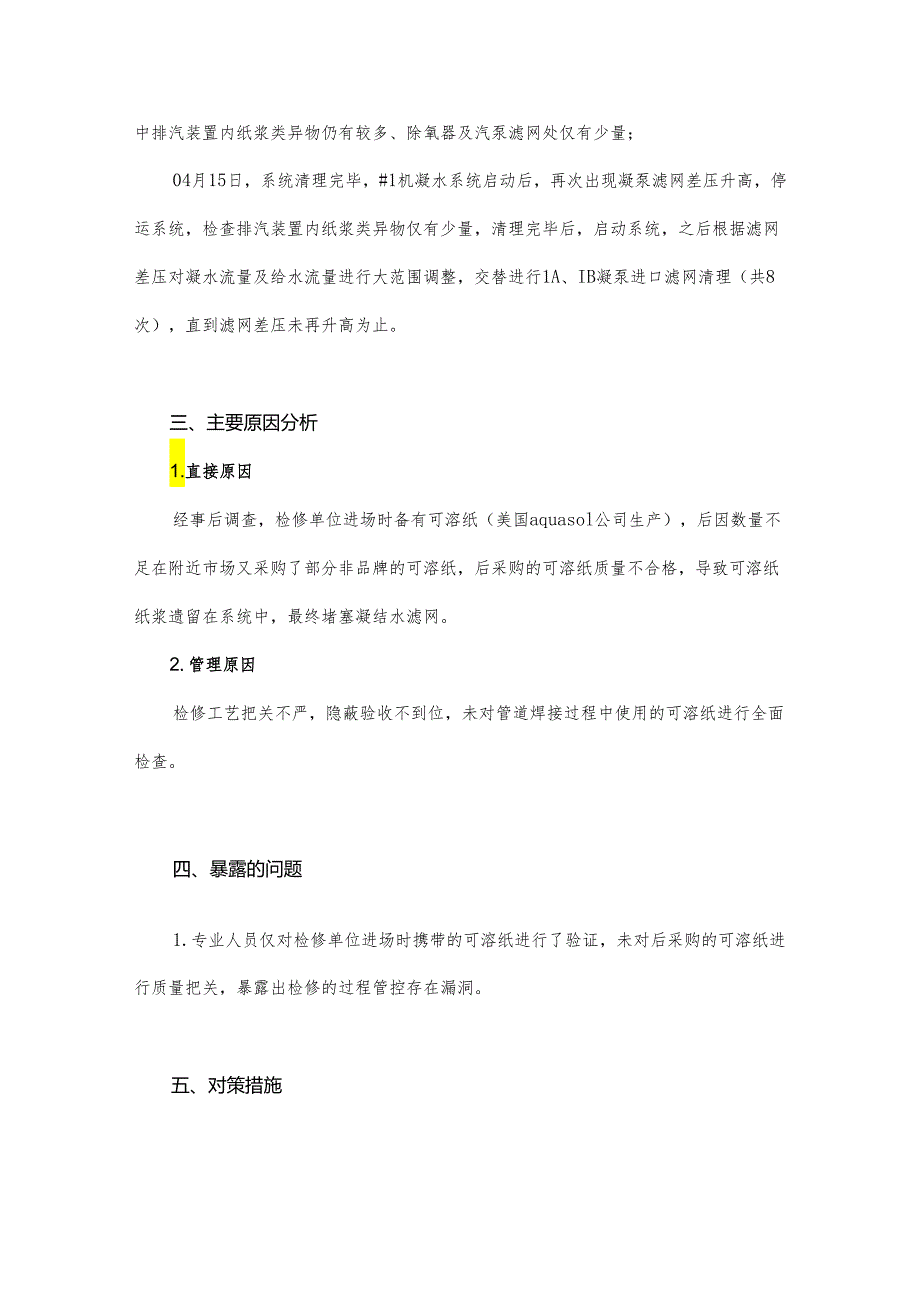 中排汽装置内纸浆类异物仍有较多、除氧器及汽泵滤网处仅有少量；

04月15日，系统清理完毕，#1机凝水系统启动后，再次出现凝泵滤网差压升高，停运系统，检查排汽装置内纸浆类异物仅有少量，清理完毕后，启动系统，之后根据滤网差压对凝水流量及给水流量进行大范围调整，交替进行1A、IB凝泵进口滤网清理（共8次），直到滤网差压未再升高为止。

三、主要原因分析

1.直接原因

经事后调查，检修单位进场时备有可溶纸（美国aquasol公司生产），后因数量不足在附近市场又采购了部分非品牌的可溶纸，后采购的可溶纸质量不合格，导致可溶纸纸浆遗留在系统中，最终堵塞凝结水滤网。

2.管理原因

检修工艺把关不严，隐蔽验收不到位，未对管道焊接过程中使用的可溶纸进行全面检查。

四、暴露的问题

1.专业人员仅对检修单位进场时携带的可溶纸进行了验证，未对后采购的可溶纸进行质量把关，暴露出检修的过程管控存在漏洞。

五、对策措施